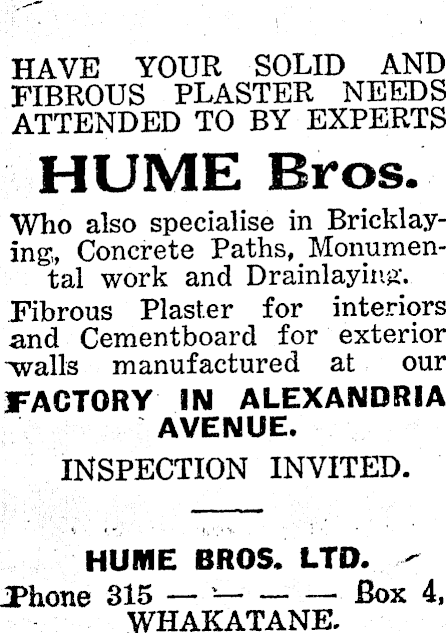 HAVE YOUR SOLID AND FIBROUS PLASTER NEEDS ATTENDED TO BY EXPERTS

HUME Bros.

Who also specialise in Bricklaying, Concrete Paths, Monumental work and Drainlaying.

Fibrous Plaster for interiors and Cementboard for exterior walls manufactured at our

FACTORY IN ALEXANDRIA AVENUE.

INSPECTION INVITED.

HUME BROS. LTD.

Phone 315 — — — — Box 4,
WHAKATANE.